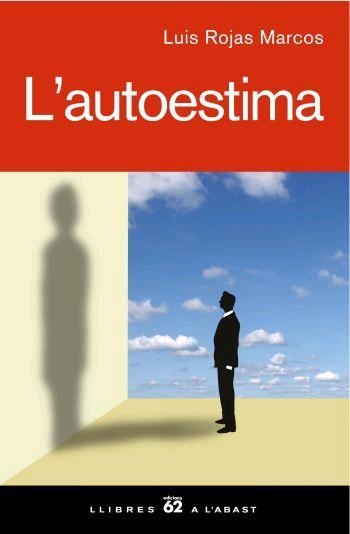 Luis Rojas Marcos

L'autoestima

LLIBRES edicions 62 A L'ABAST